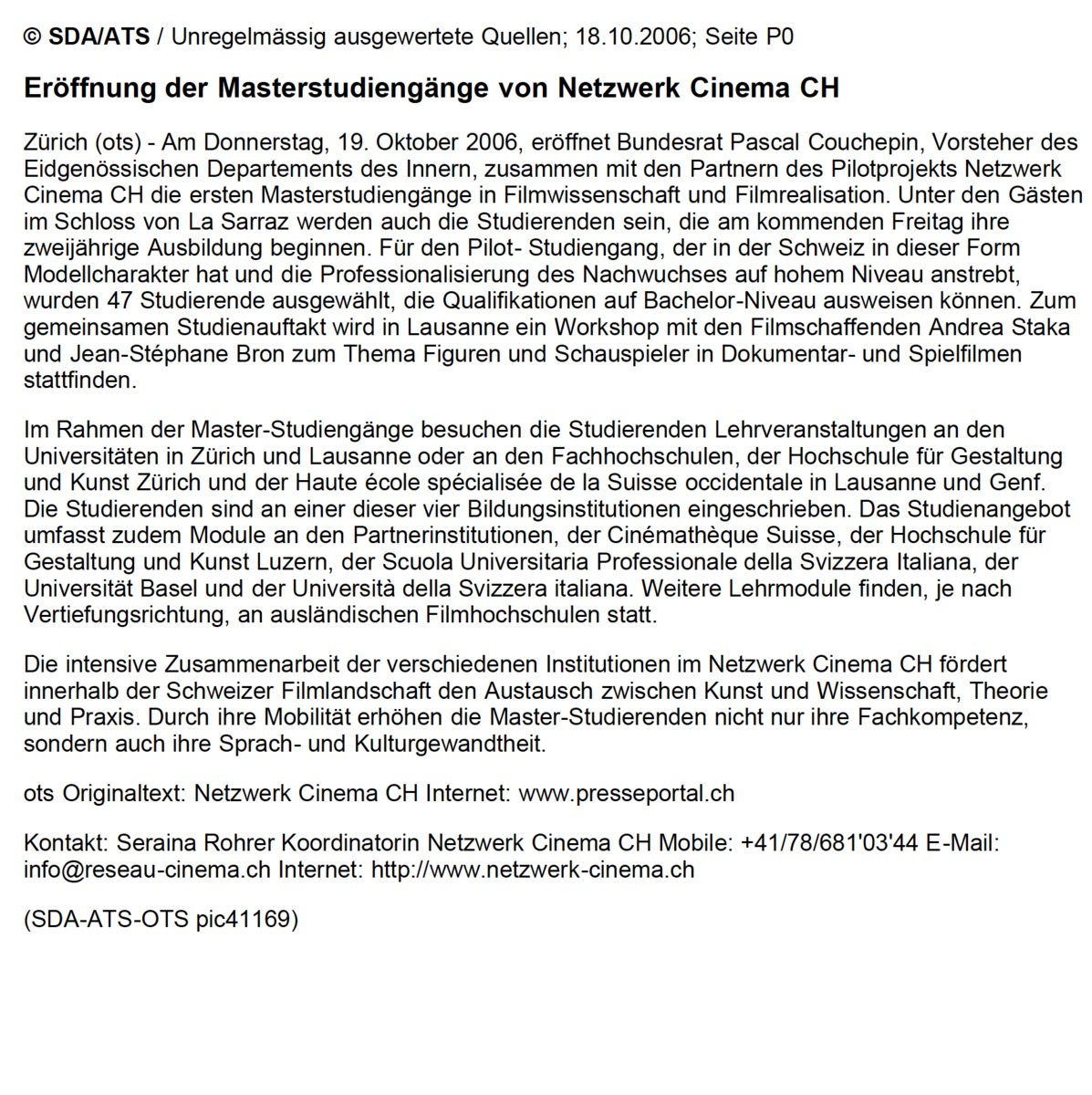 © SDA/ATS / Unregelmässig ausgewertete Quellen; 18.10.2006; Seite P0

Eröffnung der Masterstudiengänge von Netzwerk Cinema CH

Zürich (ots) - Am Donnerstag, 19. Oktober 2006, eröffnet Bundesrat Pascal Couchepin, Vorsteher des Eidgenössischen Departements des Innern, zusammen mit den Partnern des Pilotprojekts Netzwerk Cinema CH die ersten Masterstudiengänge in Filmwissenschaft und Filmrealisation. Unter den Gästen im Schloss von La Sarraz werden auch die Studierenden sein, die am kommenden Freitag ihre zweijährige Ausbildung beginnen. Für den Pilot- Studiengang, der in der Schweiz in dieser Form Modellcharakter hat und die Professionalisierung des Nachwuchses auf hohem Niveau anstrebt, wurden 47 Studierende ausgewählt, die Qualifikationen auf Bachelor-Niveau ausweisen können. Zum gemeinsamen Studienauftakt wird in Lausanne ein Workshop mit den Filmschaffenden Andrea Staka und Jean-Stéphane Bron zum Thema Figuren und Schauspieler in Dokumentar- und Spielfilmen stattfinden.

Im Rahmen der Master-Studiengänge besuchen die Studierenden Lehrveranstaltungen an den Universitäten in Zürich und Lausanne oder an den Fachhochschulen, der Hochschule für Gestaltung und Kunst Zürich und der Haute école spécialisée de la Suisse occidentale in Lausanne und Genf. Die Studierenden sind an einer dieser vier Bildungsinstitutionen eingeschrieben. Das Studienangebot umfasst zudem Module an den Partnerinstitutionen, der Cinémathèque Suisse, der Hochschule für Gestaltung und Kunst Luzern, der Scuola Universitaria Professionale della Svizzera Italiana, der Universität Basel und der Università della Svizzera italiana. Weitere Lehrmodule finden, je nach Vertiefungsrichtung, an ausländischen Filmhochschulen statt.

Die intensive Zusammenarbeit der verschiedenen Institutionen im Netzwerk Cinema CH fördert innerhalb der Schweizer Filmlandschaft den Austausch zwischen Kunst und Wissenschaft, Theorie und Praxis. Durch ihre Mobilität erhöhen die Master-Studierenden nicht nur ihre Fachkompetenz, sondern auch ihre Sprach- und Kulturgewandtheit.

ots Originaltext: Netzwerk Cinema CH Internet: www.presseportal.ch

Kontakt: Seraina Rohrer Koordinatorin Netzwerk Cinema CH Mobile: +41/78/681'03'44 E-Mail: info@reseau-cinema.ch Internet: http://www.netzwerk-cinema.ch

(SDA-ATS-OTS pic41169)